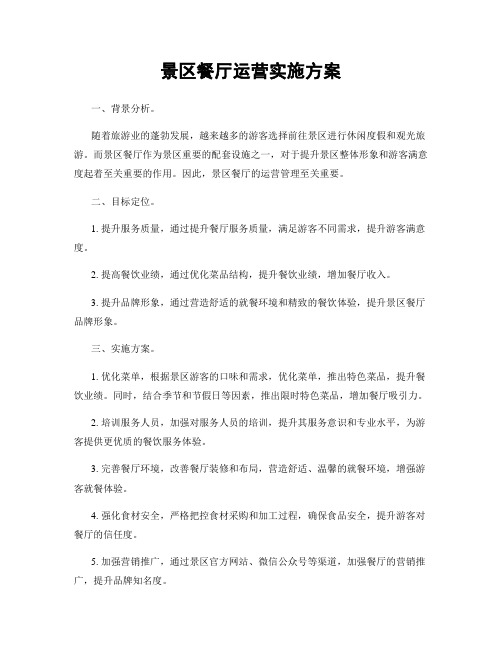 景区餐厅运营实施方案

一、背景分析。

随着旅游业的蓬勃发展，越来越多的游客选择前往景区进行休闲度假和观光旅游。而景区餐厅作为景区重要的配套设施之一，对于提升景区整体形象和游客满意度起着至关重要的作用。因此，景区餐厅的运营管理至关重要。

二、目标定位。

1. 提升服务质量，通过提升餐厅服务质量，满足游客不同需求，提升游客满意度。

2. 提高餐饮业绩，通过优化菜品结构，提升餐饮业绩，增加餐厅收入。

3. 提升品牌形象，通过营造舒适的就餐环境和精致的餐饮体验，提升景区餐厅品牌形象。

三、实施方案。

1. 优化菜单，根据景区游客的口味和需求，优化菜单，推出特色菜品，提升餐饮业绩。同时，结合季节和节假日等因素，推出限时特色菜品，增加餐厅吸引力。

2. 培训服务人员，加强对服务人员的培训，提升其服务意识和专业水平，为游客提供更优质的餐饮服务体验。

3. 完善餐厅环境，改善餐厅装修和布局，营造舒适、温馨的就餐环境，增强游客就餐体验。

4. 强化食材安全，严格把控食材采购和加工过程，确保食品安全，提升游客对餐厅的信任度。

5. 加强营销推广，通过景区官方网站、微信公众号等渠道，加强餐厅的营销推广，提升品牌知名度。